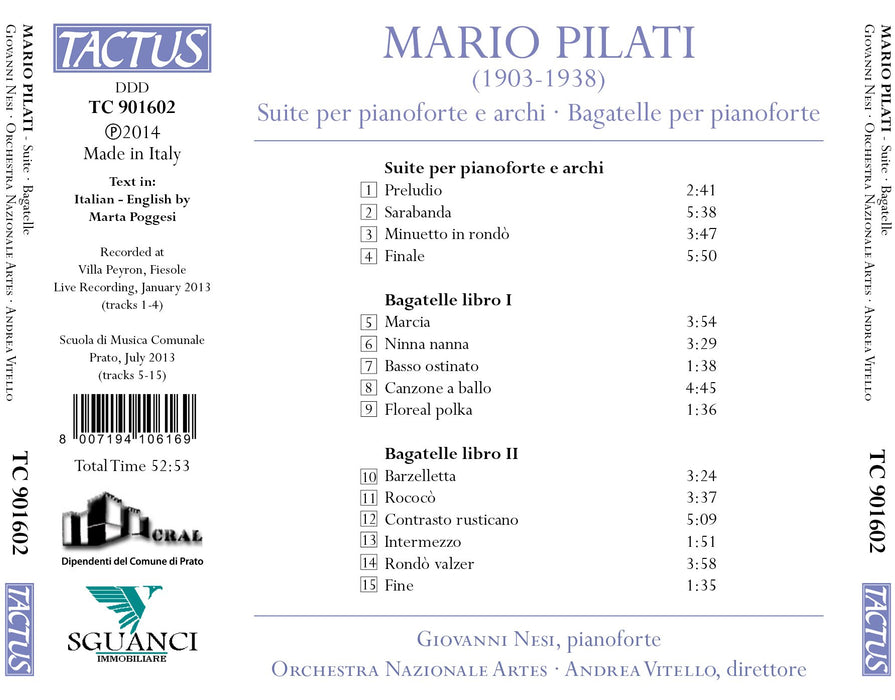 MARIO PILATI - Suite · Bagatelle
Giovanni Nesi · Orchestra Nazionale Artes · Andrea Vitello

TC 901602

TACTUS

TACTUS

DDD
TC 901602
℗2014
Made in Italy

Text in:
Italian - English by
Marta Poggesi

Recorded at
Villa Peyron, Fiesole
Live Recording, January 2013
(tracks 1-4)

Scuola di Musica Comunale
Prato, July 2013
(tracks 5-15)

8 007194 106169

Total Time 52:53

CRAL
Dipendenti del Comune di Prato

SGUANCI
IMMOBILIARE

MARIO PILATI
(1903-1938)
Suite per pianoforte e archi · Bagatelle per pianoforte

Suite per pianoforte e archi
1 Preludio 2:41
2 Sarabanda 5:38
3 Minuetto in rondò 3:47
4 Finale 5:50

Bagatelle libro I
5 Marcia 3:54
6 Ninna nanna 3:29
7 Basso ostinato 1:38
8 Canzone a ballo 4:45
9 Floreal polka 1:36

Bagatelle libro II
10 Barzelletta 3:24
11 Rococò 3:37
12 Contrasto rusticano 5:09
13 Intermezzo 1:51
14 Rondò valzer 3:58
15 Fine 1:35

Giovanni Nesi, pianoforte
Orchestra Nazionale Artes · Andrea Vitello, direttore

MARIO PILATI - Suite · Bagatelle
Giovanni Nesi · Orchestra Nazionale Artes · Andrea Vitello

TC 901602

TACTUS